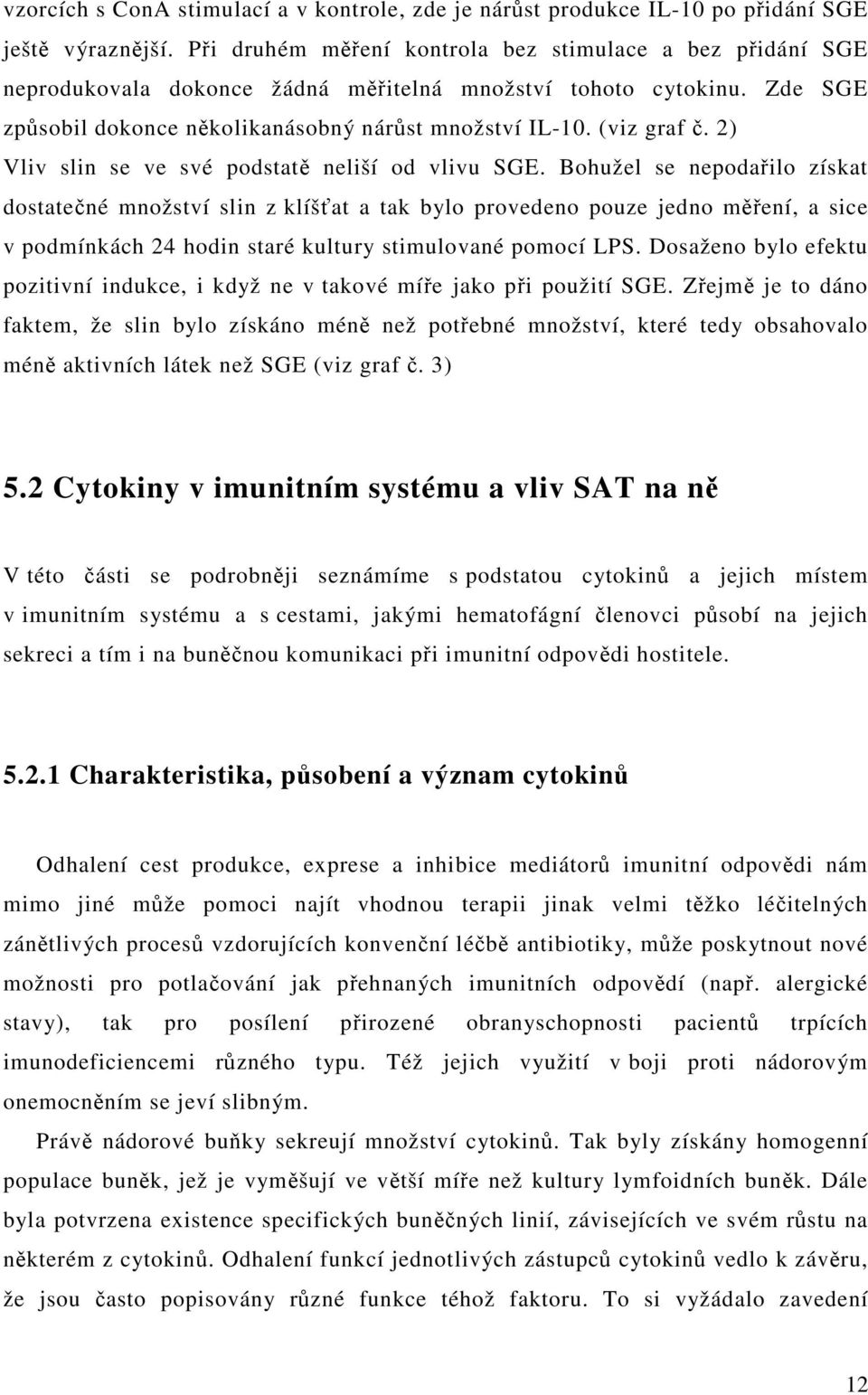 vzorcích s ConA stimulací a v kontrole, zde je nárůst produkce IL-10 po přidání SGE ještě výraznější. Při druhém měření kontrola bez stimulace a bez přidání SGE neprodukovala dokonce žádná měřitelná množství tohoto cytokinu. Zde SGE způsobil dokonce několikanásobný nárůst množství IL-10. (viz graf č. 2)
Vliv slin se ve své podstatě neliší od vlivu SGE. Bohužel se nepodařilo získat dostatečné množství slin z klíšťat a tak bylo provedeno pouze jedno měření, a sice v podmínkách 24 hodin staré kultury stimulované pomocí LPS. Dosaženo bylo efektu pozitivní indukce, i když ne v takové míře jako při použití SGE. Zřejmě je to dáno faktem, že slin bylo získáno méně než potřebné množství, které tedy obsahovalo méně aktivních látek než SGE (viz graf č. 3)

5.2 Cytokiny v imunitním systému a vliv SAT na ně

V této části se podrobněji seznámíme s podstatou cytokinů a jejich místem v imunitním systému a s cestami, jakými hematofágní členovci působí na jejich sekreci a tím i na buněčnou komunikaci při imunitní odpovědi hostitele.

5.2.1 Charakteristika, působení a význam cytokinů

Odhalení cest produkce, exprese a inhibice mediátorů imunitní odpovědi nám mimo jiné může pomoci najít vhodnou terapii jinak velmi těžko léčitelných zánětlivých procesů vzdorujících konvenční léčbě antibiotiky, může poskytnout nové možnosti pro potlačování jak přehnaných imunitních odpovědí (např. alergické stavy), tak pro posílení přirozené obranyschopnosti pacientů trpících imunodeficiencemi různého typu. Též jejich využití v boji proti nádorovým onemocněním se jeví slibným.

Právě nádorové buňky sekreují množství cytokinů. Tak byly získány homogenní populace buněk, jež je vyměšují ve větší míře než kultury lymfoidních buněk. Dále byla potvrzena existence specifických buněčných linií, závisejících ve svém růstu na některém z cytokinů. Odhalení funkcí jednotlivých zástupců cytokinů vedlo k závěru, že jsou často popisovány různé funkce téhož faktoru. To si vyžádalo zavedení

12